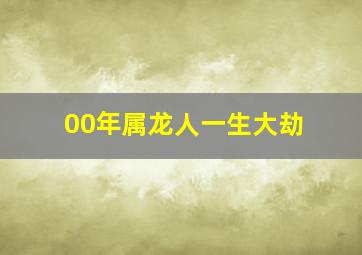 00年属龙人一生大劫